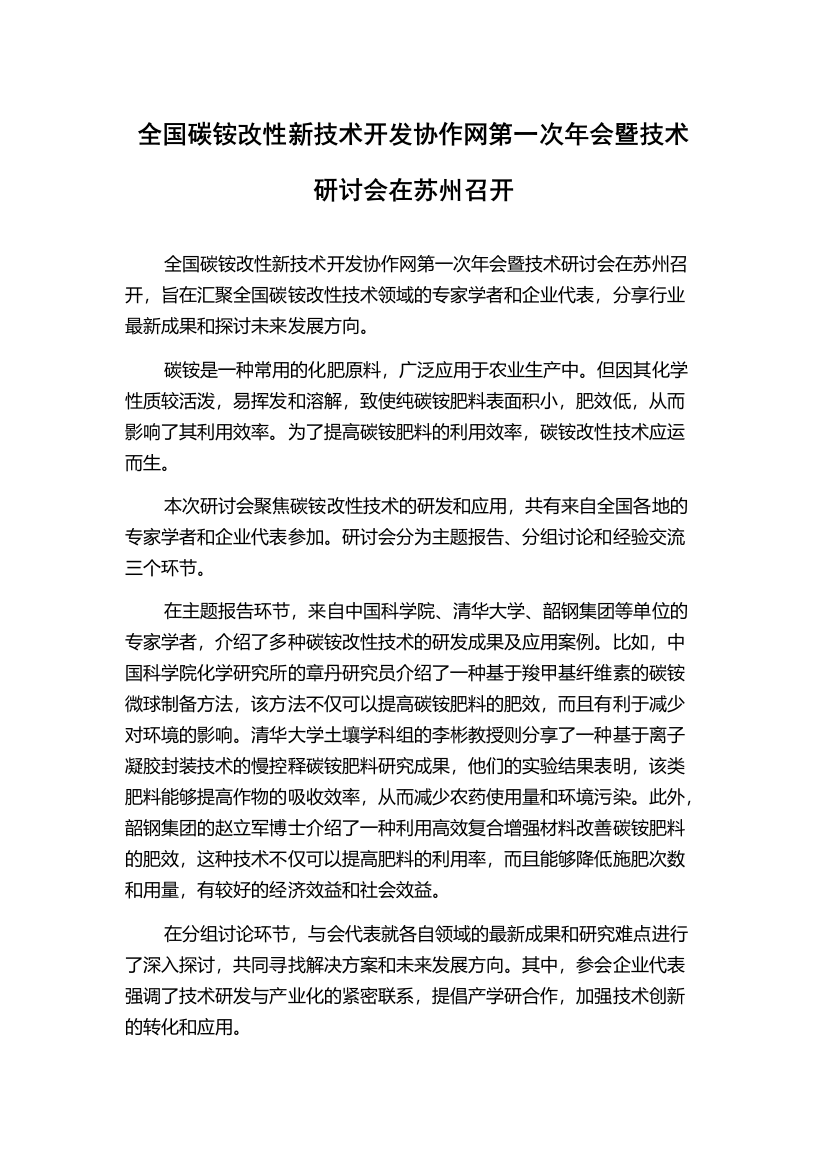 全国碳铵改性新技术开发协作网第一次年会暨技术研讨会在苏州召开

全国碳铵改性新技术开发协作网第一次年会暨技术研讨会在苏州召开，旨在汇聚全国碳铵改性技术领域的专家学者和企业代表，分享行业最新成果和探讨未来发展方向。

碳铵是一种常用的化肥原料，广泛应用于农业生产中。但因其化学性质较活泼，易挥发和溶解，致使纯碳铵肥料表面积小，肥效低，从而影响了其利用效率。为了提高碳铵肥料的利用效率，碳铵改性技术应运而生。

本次研讨会聚焦碳铵改性技术的研发和应用，共有来自全国各地的专家学者和企业代表参加。研讨会分为主题报告、分组讨论和经验交流三个环节。

在主题报告环节，来自中国科学院、清华大学、韶钢集团等单位的专家学者，介绍了多种碳铵改性技术的研发成果及应用案例。比如，中国科学院化学研究所的章丹研究员介绍了一种基于羧甲基纤维素的碳铵微球制备方法，该方法不仅可以提高碳铵肥料的肥效，而且有利于减少对环境的影响。清华大学土壤学科组的李彬教授则分享了一种基于离子凝胶封装技术的慢控释碳铵肥料研究成果，他们的实验结果表明，该类肥料能够提高作物的吸收效率，从而减少农药使用量和环境污染。此外，韶钢集团的赵立军博士介绍了一种利用高效复合增强材料改善碳铵肥料的肥效，这种技术不仅可以提高肥料的利用率，而且能够降低施肥次数和用量，有较好的经济效益和社会效益。

在分组讨论环节，与会代表就各自领域的最新成果和研究难点进行了深入探讨，共同寻找解决方案和未来发展方向。其中，参会企业代表强调了技术研发与产业化的紧密联系，提倡产学研合作，加强技术创新的转化和应用。